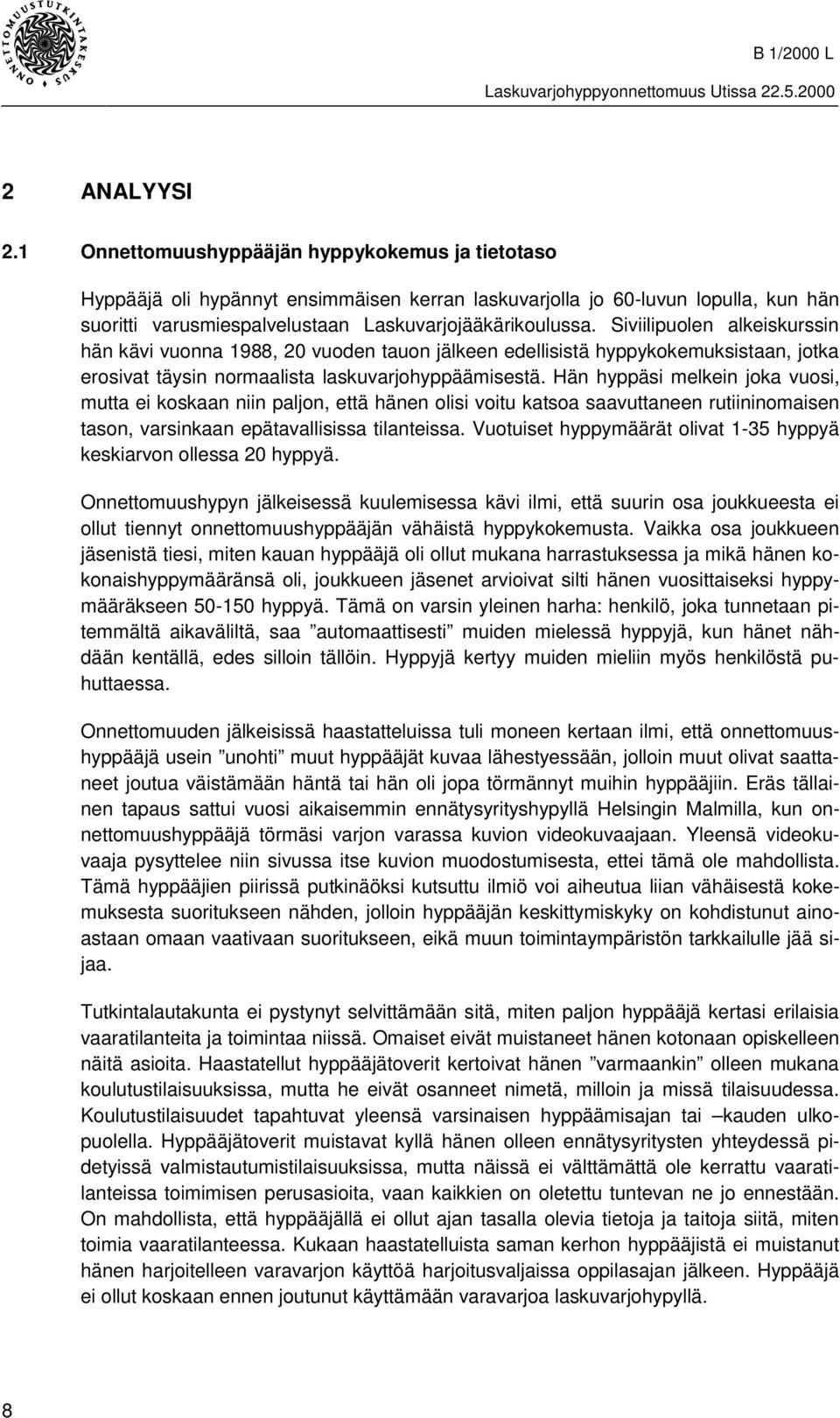 ONNETTOMUUSTUTKINTAKESKUS

B 1/2000 L

Laskuvarjohyppyonnettomuus Utissa 22.5.2000

2 ANALYYSI

2.1 Onnettomuushyppääjän hyppykokemus ja tietotaso

Hyppääjä oli hypännyt ensimmäisen kerran laskuvarjolla jo 60-luvun lopulla, kun hän suoritti varusmiespalvelustaan Laskuvarjojääkärikoulussa. Siviilipuolen alkeiskurssin hän kävi vuonna 1988, 20 vuoden tauon jälkeen edellisistä hyppykokemuksistaan, jotka erosivat täysin normaalista laskuvarjohyppäämisestä. Hän hyppäsi melkein joka vuosi, mutta ei koskaan niin paljon, että hänen olisi voitu katsoa saavuttaneen rutiininomaisen tason, varsinkaan epätavallisissa tilanteissa. Vuotuiset hyppymäärät olivat 1-35 hyppyä keskiarvon ollessa 20 hyppyä.

Onnettomuushypyn jälkeisessä kuulemisessa kävi ilmi, että suurin osa joukkueesta ei ollut tiennyt onnettomuushyppääjän vähäistä hyppykokemusta. Vaikka osa joukkueen jäsenistä tiesi, miten kauan hyppääjä oli ollut mukana harrastuksessa ja mikä hänen kokonaishyppymääränsä oli, joukkueen jäsenet arvioivat silti hänen vuosittaiseksi hyppymääräkseen 50-150 hyppyä. Tämä on varsin yleinen harha: henkilö, joka tunnetaan pitemmältä aikaväliltä, saa ”automaattisesti” muiden mielessä hyppyjä, kun hänet nähdään kentällä, edes silloin tällöin. Hyppyjä kertyy muiden mieliin myös henkilöstä puhuttaessa.

Onnettomuuden jälkeisissä haastatteluissa tuli moneen kertaan ilmi, että onnettomuushyppääjä usein ”unohti” muut hyppääjät kuvaa lähestyessään, jolloin muut olivat saattaneet joutua väistämään häntä tai hän oli jopa törmännyt muihin hyppääjiin. Eräs tällainen tapaus sattui vuosi aikaisemmin ennätysyrityshypyllä Helsingin Malmilla, kun onnettomuushyppääjä törmäsi varjon varassa kuvion videokuvaajaan. Yleensä videokuvaaja pysyttelee niin sivussa itse kuvion muodostumisesta, ettei tämä ole mahdollista. Tämä hyppääjien piirissä putkinäöksi kutsuttu ilmiö voi aiheutua liian vähäisestä kokemuksesta suoritukseen nähden, jolloin hyppääjän keskittymiskyky on kohdistunut ainoastaan omaan vaativaan suoritukseen, eikä muun toimintaympäristön tarkkailulle jää sijaa.

Tutkintalautakunta ei pystynyt selvittämään sitä, miten paljon hyppääjä kertasi erilaisia vaaratilanteita ja toimintaa niissä. Omaiset eivät muistaneet hänen kotonaan opiskelleen näitä asioita. Haastatellut hyppääjätoverit kertoivat hänen ”varmaankin” olleen mukana koulutustilaisuuksissa, mutta he eivät osanneet nimetä, milloin ja missä tilaisuudessa. Koulutustilaisuudet tapahtuvat yleensä varsinaisen hyppäämisajan tai –kauden ulkopuolella. Hyppääjätoverit muistavat kyllä hänen olleen ennätysyritysten yhteydessä pidetyissä valmistautumistilaisuuksissa, mutta näissä ei välttämättä ole kerrattu vaaratilanteissa toimimisen perusasioita, vaan kaikkien on oletettu tuntevan ne jo ennestään. On mahdollista, että hyppääjällä ei ollut ajan tasalla olevia tietoja ja taitoja siitä, miten toimia vaaratilanteessa. Kukaan haastatelluista saman kerhon hyppääjistä ei muistanut hänen harjoitelleen varavarjon käyttöä harjoitusvaljaissa oppilasajan jälkeen. Hyppääjä ei ollut koskaan ennen joutunut käyttämään varavarjoa laskuvarjohypyllä.

8